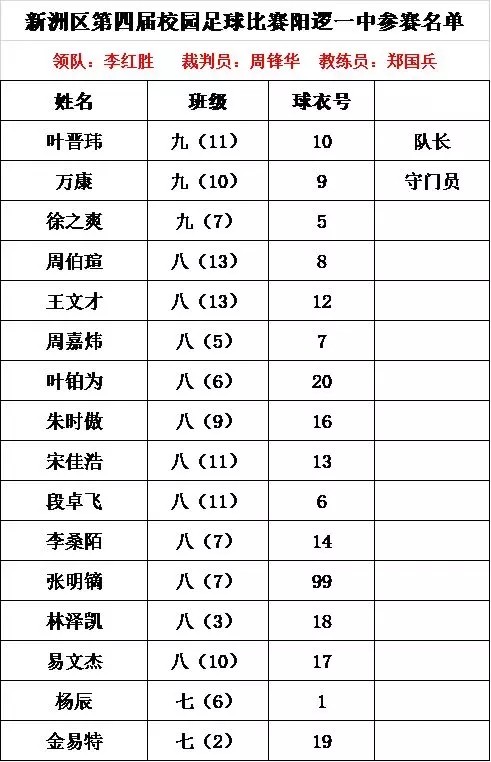 新洲区第四届校园足球比赛阳逻一中参赛名单

领队：李红胜　　裁判员：周锋华　教练员：郑国兵

| 姓名 | 班级 | 球衣号 | |
|---|---|---|---|
| 叶晋玮 | 九（11） | 10 | 队长 |
| 万康 | 九（10） | 9 | 守门员 |
| 徐之爽 | 九（7） | 5 | |
| 周伯瑄 | 八（13） | 8 | |
| 王文才 | 八（13） | 12 | |
| 周嘉炜 | 八（5） | 7 | |
| 叶铂为 | 八（6） | 20 | |
| 朱时傲 | 八（9） | 16 | |
| 宋佳浩 | 八（11） | 13 | |
| 段卓飞 | 八（11） | 6 | |
| 李桑陌 | 八（7） | 14 | |
| 张明镝 | 八（7） | 99 | |
| 林泽凯 | 八（3） | 18 | |
| 易文杰 | 八（10） | 17 | |
| 杨辰 | 七（6） | 1 | |
| 金易特 | 七（2） | 19 | |